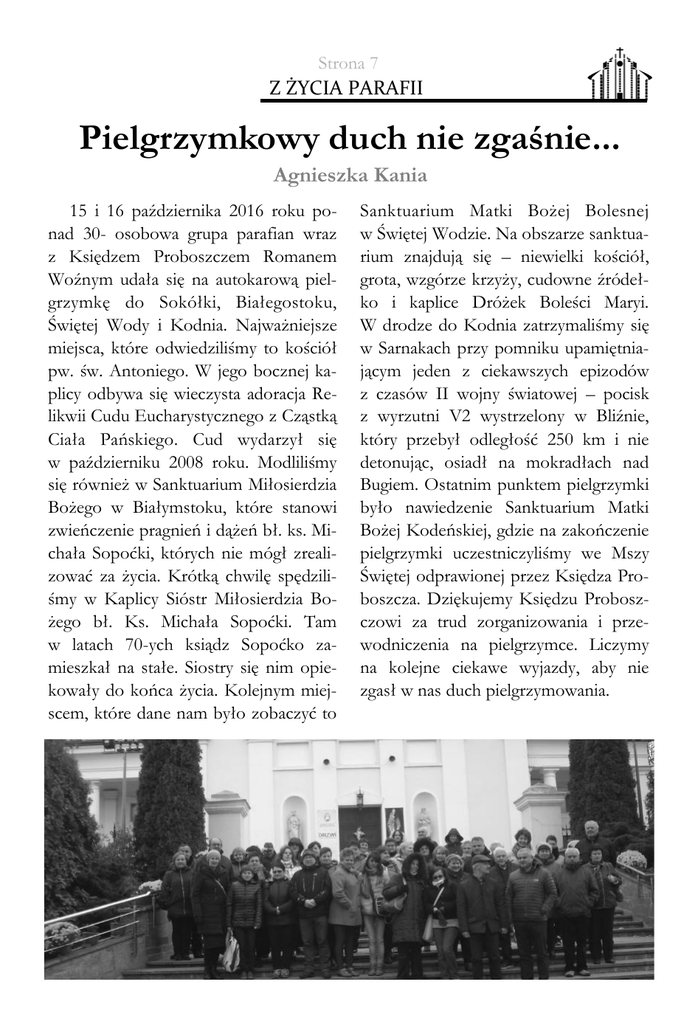 Strona 7
Z ŻYCIA PARAFII

Pielgrzymkowy duch nie zgaśnie...

Agnieszka Kania

15 i 16 października 2016 roku ponad 30- osobowa grupa parafian wraz z Księdzem Proboszczem Romanem Woźnym udała się na autokarową pielgrzymkę do Sokółki, Białegostoku, Świętej Wody i Kodnia. Najważniejsze miejsca, które odwiedziliśmy to kościół pw. św. Antoniego. W jego bocznej kaplicy odbywa się wieczysta adoracja Relikwii Cudu Eucharystycznego z Cząstką Ciała Pańskiego. Cud wydarzył się w październiku 2008 roku. Modliliśmy się również w Sanktuarium Miłosierdzia Bożego w Białymstoku, które stanowi zwieńczenie pragnień i dążeń bł. ks. Michała Sopoćki, których nie mógł zrealizować za życia. Krótką chwilę spędziliśmy w Kaplicy Sióstr Miłosierdzia Bożego bł. Ks. Michała Sopoćki. Tam w latach 70-ych ksiądz Sopoćko zamieszkał na stałe. Siostry się nim opiekowały do końca życia. Kolejnym miejscem, które dane nam było zobaczyć to Sanktuarium Matki Bożej Bolesnej w Świętej Wodzie. Na obszarze sanktuarium znajdują się – niewielki kościół, grota, wzgórze krzyży, cudowne źródełko i kaplice Dróżek Boleści Maryi. W drodze do Kodnia zatrzymaliśmy się w Sarnakach przy pomniku upamiętniającym jeden z ciekawszych epizodów z czasów II wojny światowej – pocisk z wyrzutni V2 wystrzelony w Bliźnie, który przebył odległość 250 km i nie detonując, osiadł na mokradłach nad Bugiem. Ostatnim punktem pielgrzymki było nawiedzenie Sanktuarium Matki Bożej Kodeńskiej, gdzie na zakończenie pielgrzymki uczestniczyliśmy we Mszy Świętej odprawionej przez Księdza Proboszcza. Dziękujemy Księdzu Proboszczowi za trud zorganizowania i przewodniczenia na pielgrzymce. Liczymy na kolejne ciekawe wyjazdy, aby nie zgasł w nas duch pielgrzymowania.